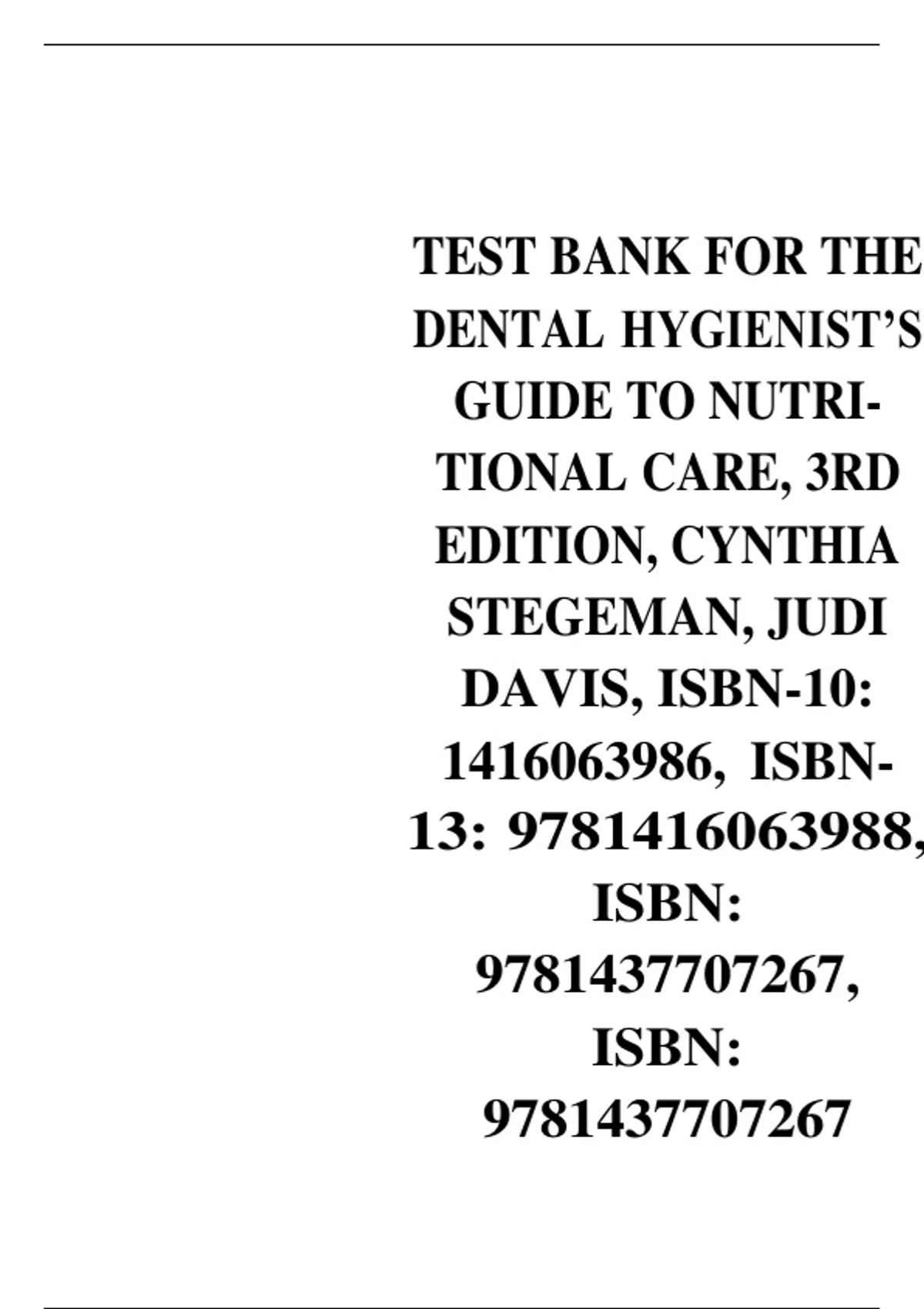 TEST BANK FOR THE DENTAL HYGIENIST'S GUIDE TO NUTRITIONAL CARE, 3RD EDITION, CYNTHIA STEGEMAN, JUDI DAVIS, ISBN-10: 1416063986, ISBN-13: 9781416063988, ISBN: 9781437707267, ISBN: 9781437707267